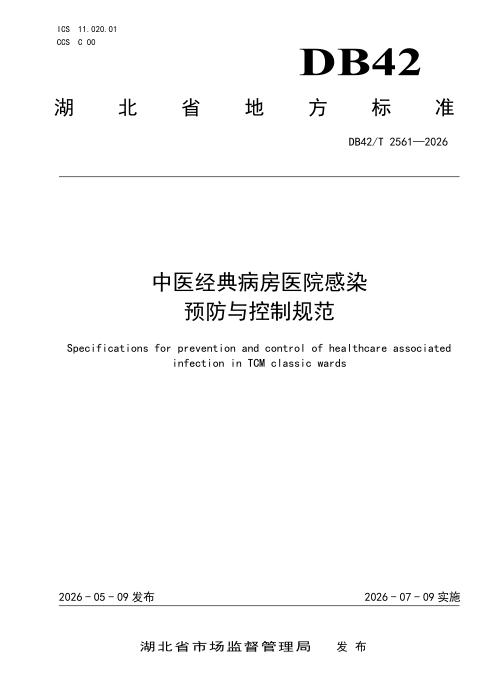 ICS 11.020.01
CCS C 00

DB42

湖北省地方标准

DB42/T 2561—2026

中医经典病房医院感染
预防与控制规范

Specifications for prevention and control of healthcare associated infection in TCM classic wards

2026-05-09发布 2026-07-09实施

湖北省市场监督管理局 发布